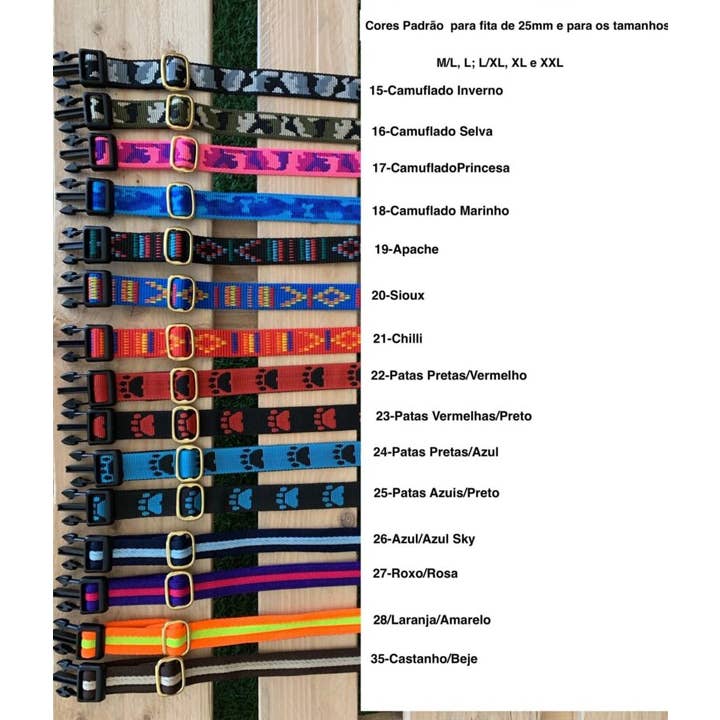 Cores Padrão para fita de 25mm e para os tamanhos

M/L, L; L/XL, XL e XXL

15-Camuflado Inverno

16-Camuflado Selva

17-CamufladoPrincesa

18-Camuflado Marinho

19-Apache

20-Sioux

21-Chilli

22-Patas Pretas/Vermelho

23-Patas Vermelhas/Preto

24-Patas Pretas/Azul

25-Patas Azuis/Preto

26-Azul/Azul Sky

27-Roxo/Rosa

28/Laranja/Amarelo

35-Castanho/Beje